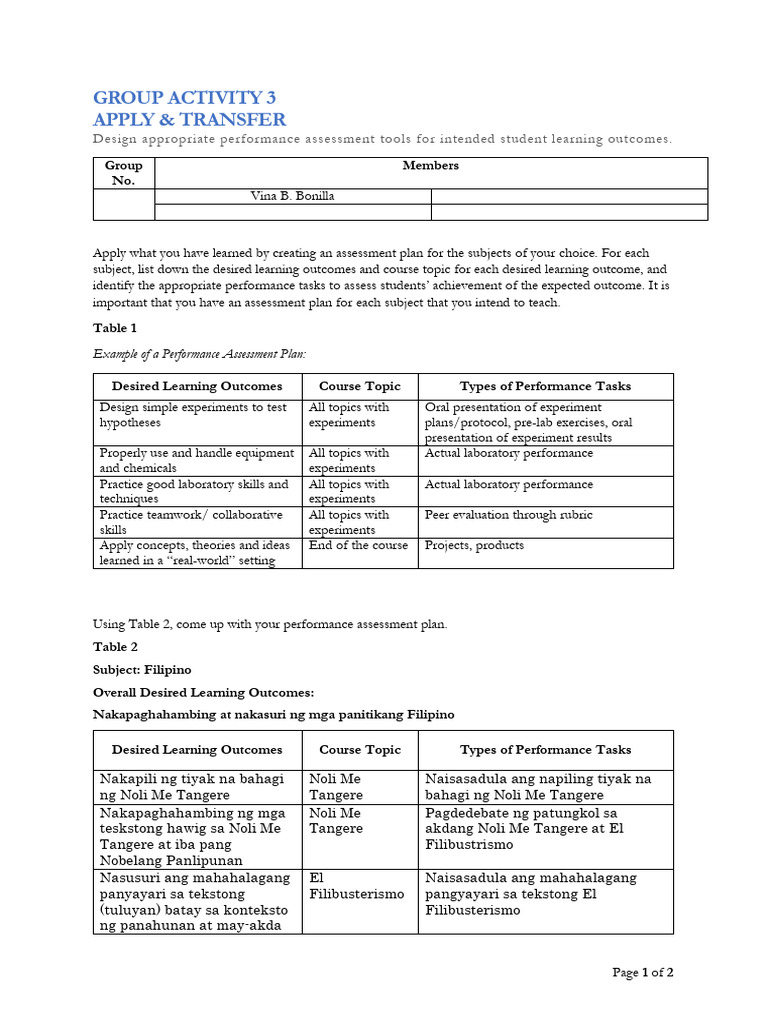 GROUP ACTIVITY 3
APPLY & TRANSFER
Design appropriate performance assessment tools for intended student learning outcomes.

| Group No. | Members | |
|---|---|---|
| | Vina B. Bonilla | |
| | | |

Apply what you have learned by creating an assessment plan for the subjects of your choice. For each subject, list down the desired learning outcomes and course topic for each desired learning outcome, and identify the appropriate performance tasks to assess students' achievement of the expected outcome. It is important that you have an assessment plan for each subject that you intend to teach.

Table 1

Example of a Performance Assessment Plan:

| Desired Learning Outcomes | Course Topic | Types of Performance Tasks |
|---|---|---|
| Design simple experiments to test hypotheses | All topics with experiments | Oral presentation of experiment plans/protocol, pre-lab exercises, oral presentation of experiment results |
| Properly use and handle equipment and chemicals | All topics with experiments | Actual laboratory performance |
| Practice good laboratory skills and techniques | All topics with experiments | Actual laboratory performance |
| Practice teamwork/ collaborative skills | All topics with experiments | Peer evaluation through rubric |
| Apply concepts, theories and ideas learned in a "real-world" setting | End of the course | Projects, products |

Using Table 2, come up with your performance assessment plan.

Table 2

Subject: Filipino

Overall Desired Learning Outcomes:

Nakapaghahambing at nakasuri ng mga panitikang Filipino

| Desired Learning Outcomes | Course Topic | Types of Performance Tasks |
|---|---|---|
| Nakapili ng tiyak na bahagi ng Noli Me Tangere | Noli Me Tangere | Naisasadula ang napiling tiyak na bahagi ng Noli Me Tangere |
| Nakapaghahambing ng mga teskstong hawig sa Noli Me Tangere at iba pang Nobelang Panlipunan | Noli Me Tangere | Pagdedebate ng patungkol sa akdang Noli Me Tangere at El Filibustrismo |
| Nasusuri ang mahahalagang panyayari sa tekstong (tuluyan) batay sa konteksto ng panahunan at may-akda | El Filibusterismo | Naisasadula ang mahahalagang pangyayari sa tekstong El Filibusterismo |

Page 1 of 2